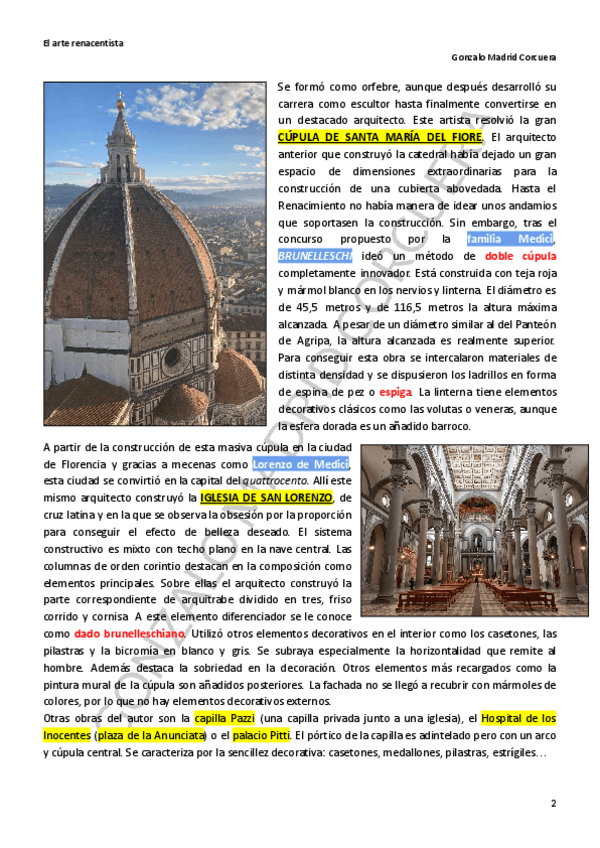 El arte renacentista

Gonzalo Madrid Corcuera

Se formó como orfebre, aunque después desarrolló su carrera como escultor hasta finalmente convertirse en un destacado arquitecto. Este artista resolvió la gran CÚPULA DE SANTA MARÍA DEL FIORE. El arquitecto anterior que construyó la catedral había dejado un gran espacio de dimensiones extraordinarias para la construcción de una cubierta abovedada. Hasta el Renacimiento no había manera de idear unos andamios que soportasen la construcción. Sin embargo, tras el concurso propuesto por la familia Medici, BRUNELLESCHI ideó un método de doble cúpula completamente innovador. Está construida con teja roja y mármol blanco en los nervios y linterna. El diámetro es de 45,5 metros y de 116,5 metros la altura máxima alcanzada. A pesar de un diámetro similar al del Panteón de Agripa, la altura alcanzada es realmente superior. Para conseguir esta obra se intercalaron materiales de distinta densidad y se dispusieron los ladrillos en forma de espina de pez o espiga. La linterna tiene elementos decorativos clásicos como las volutas o veneras, aunque la esfera dorada es un añadido barroco.

A partir de la construcción de esta masiva cúpula en la ciudad de Florencia y gracias a mecenas como Lorenzo de Medici, esta ciudad se convirtió en la capital del quattrocento. Allí este mismo arquitecto construyó la IGLESIA DE SAN LORENZO, de cruz latina y en la que se observa la obsesión por la proporción para conseguir el efecto de belleza deseado. El sistema constructivo es mixto con techo plano en la nave central. Las columnas de orden corintio destacan en la composición como elementos principales. Sobre ellas el arquitecto construyó la parte correspondiente de arquitrabe dividido en tres, friso corrido y cornisa. A este elemento diferenciador se le conoce como dado brunelleschiano. Utilizó otros elementos decorativos en el interior como los casetones, las pilastras y la bicromía en blanco y gris. Se subraya especialmente la horizontalidad que remite al hombre. Además destaca la sobriedad en la decoración. Otros elementos más recargados como la pintura mural de la cúpula son añadidos posteriores. La fachada no se llegó a recubrir con mármoles de colores, por lo que no hay elementos decorativos externos.
Otras obras del autor son la capilla Pazzi (una capilla privada junto a una iglesia), el Hospital de los Inocentes (plaza de la Anunciata) o el palacio Pitti. El pórtico de la capilla es adintelado pero con un arco y cúpula central. Se caracteriza por la sencillez decorativa: casetones, medallones, pilastras, estrígiles…

GONZALO MADRID CORCUERA

2